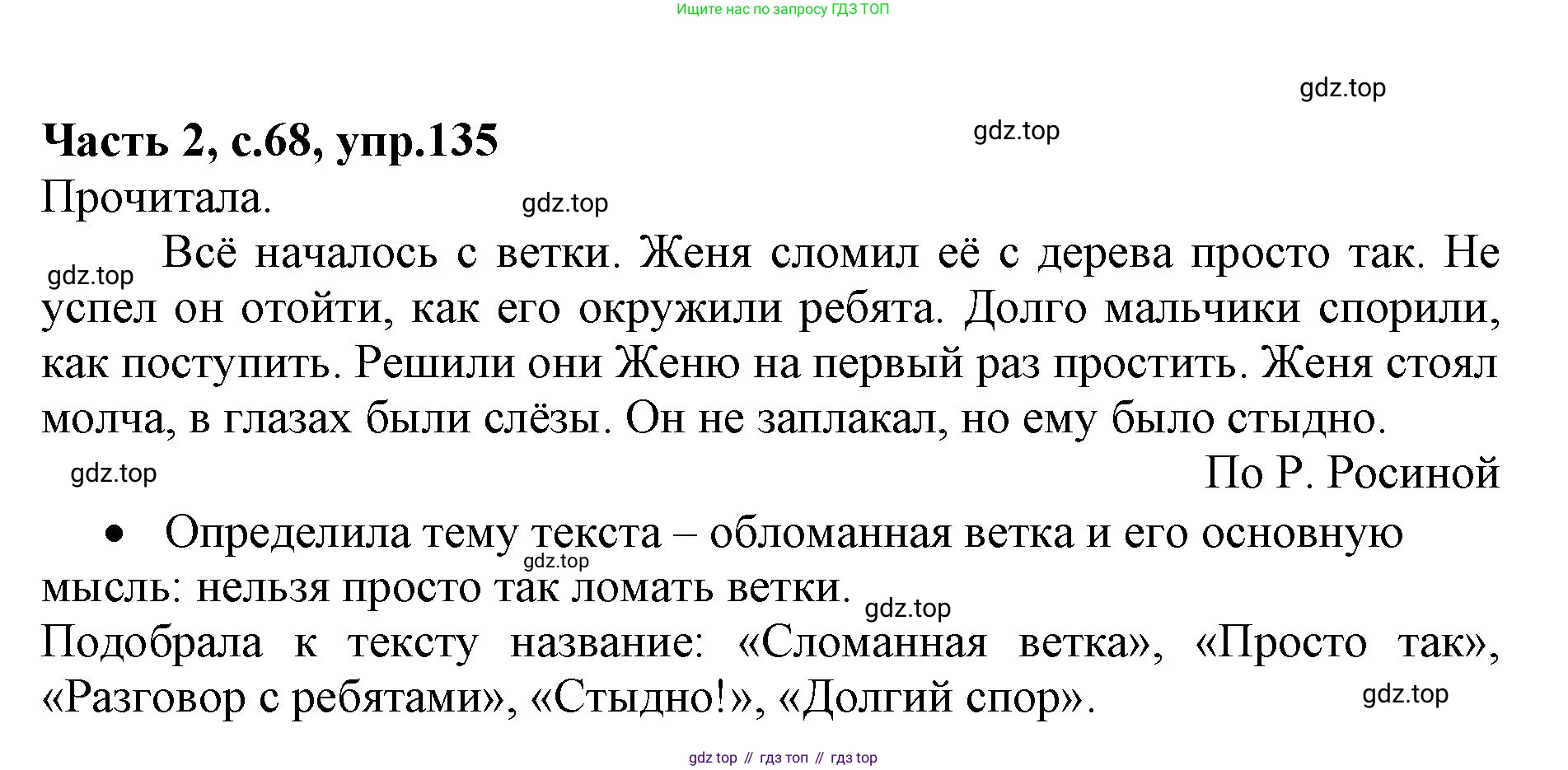 Ищите нас по запросу ГДЗ ТОП

Часть 2, с.68, упр.135

Прочитала.

Всё началось с ветки. Женя сломил её с дерева просто так. Не успел он отойти, как его окружили ребята. Долго мальчики спорили, как поступить. Решили они Женю на первый раз простить. Женя стоял молча, в глазах были слёзы. Он не заплакал, но ему было стыдно.

По Р. Росиной

• Определила тему текста – обломанная ветка и его основную мысль: нельзя просто так ломать ветки.

Подобрала к тексту название: «Сломанная ветка», «Просто так», «Разговор с ребятами», «Стыдно!», «Долгий спор».

gdz top // гдз топ // гдз top

gdz.top